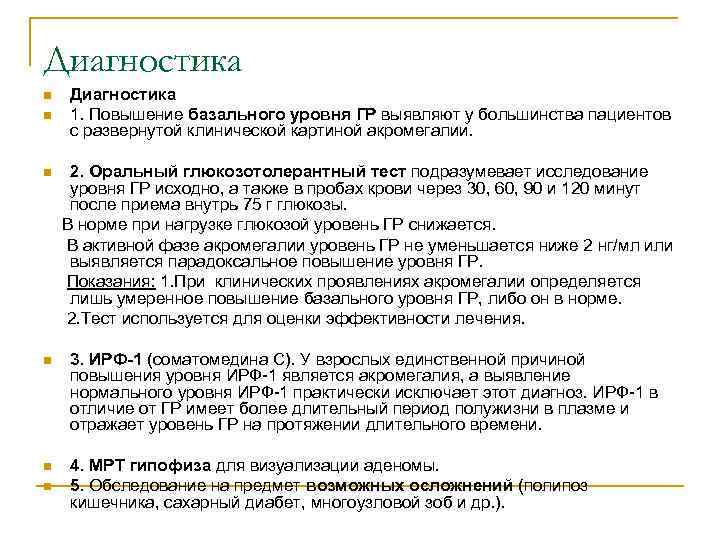 Диагностика

Диагностика

1. Повышение базального уровня ГР выявляют у большинства пациентов с развернутой клинической картиной акромегалии.

2. Оральный глюкозотолерантный тест подразумевает исследование уровня ГР исходно, а также в пробах крови через 30, 60, 90 и 120 минут после приема внутрь 75 г глюкозы.

В норме при нагрузке глюкозой уровень ГР снижается.

В активной фазе акромегалии уровень ГР не уменьшается ниже 2 нг/мл или выявляется парадоксальное повышение уровня ГР.

Показания: 1.При клинических проявлениях акромегалии определяется лишь умеренное повышение базального уровня ГР, либо он в норме.

2.Тест используется для оценки эффективности лечения.

3. ИРФ-1 (соматомедина С). У взрослых единственной причиной повышения уровня ИРФ-1 является акромегалия, а выявление нормального уровня ИРФ-1 практически исключает этот диагноз. ИРФ-1 в отличие от ГР имеет более длительный период полужизни в плазме и отражает уровень ГР на протяжении длительного времени.

4. МРТ гипофиза для визуализации аденомы.

5. Обследование на предмет возможных осложнений (полипоз кишечника, сахарный диабет, многоузловой зоб и др.).